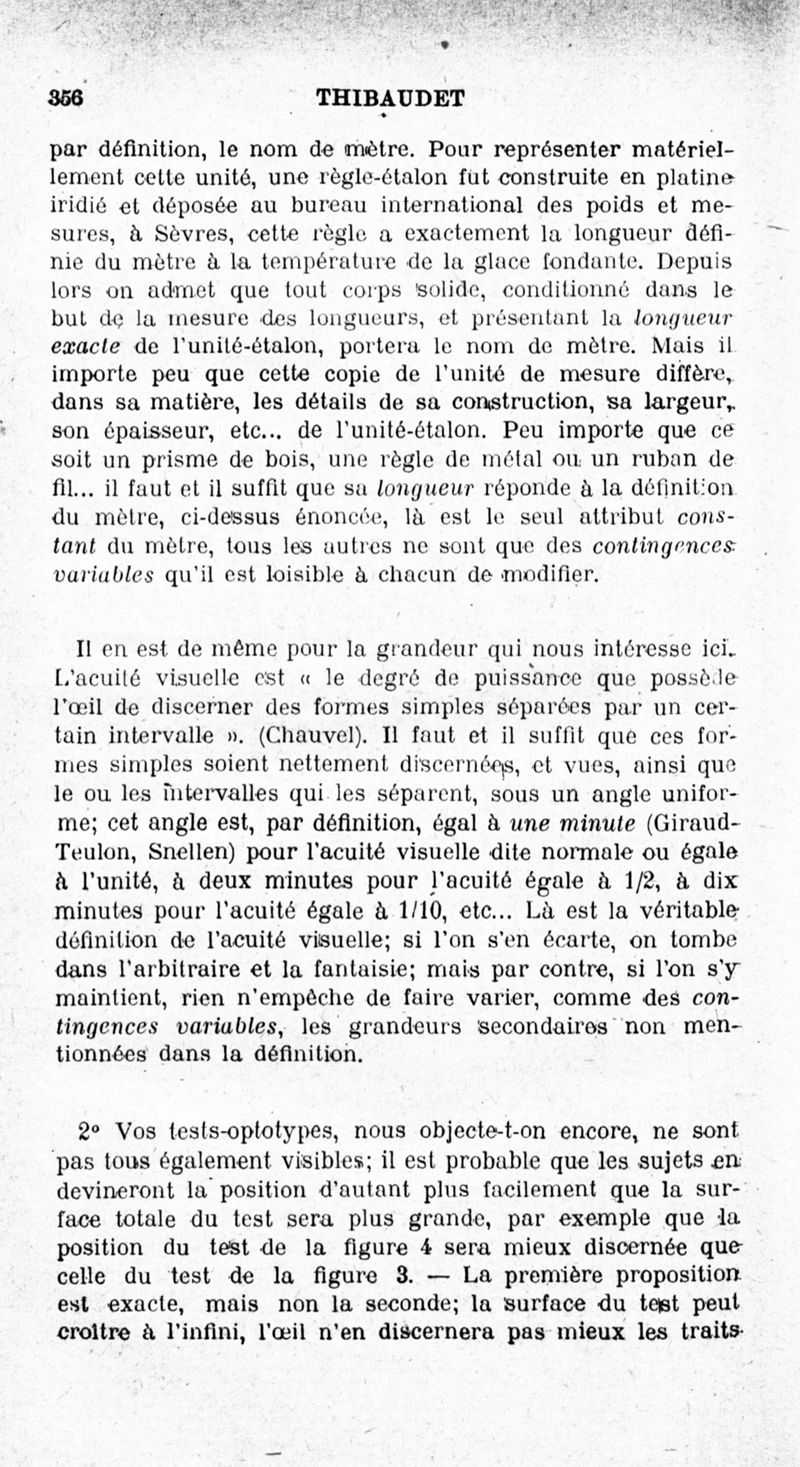 356 THIBAUDET

par définition, le nom de mètre. Pour représenter matériellement cette unité, une règle-étalon fut construite en platine iridié et déposée au bureau international des poids et mesures, à Sèvres, cette règle a exactement la longueur définie du mètre à la température de la glace fondante. Depuis lors on admet que tout corps solide, conditionné dans le but de la mesure des longueurs, et présentant la longueur exacte de l'unité-étalon, portera le nom de mètre. Mais il importe peu que cette copie de l'unité de mesure diffère, dans sa matière, les détails de sa construction, sa largeur, son épaisseur, etc... de l'unité-étalon. Peu importe que ce soit un prisme de bois, une règle de métal ou un ruban de fil... il faut et il suffit que sa longueur réponde à la définition du mètre, ci-dessus énoncée, là est le seul attribut constant du mètre, tous les autres ne sont que des contingences variables qu'il est loisible à chacun de modifier.

Il en est de même pour la grandeur qui nous intéresse ici. L'acuité visuelle est « le degré de puissance que possède l'œil de discerner des formes simples séparées par un certain intervalle ». (Chauvel). Il faut et il suffit que ces formes simples soient nettement discernées, et vues, ainsi que le ou les intervalles qui les séparent, sous un angle uniforme; cet angle est, par définition, égal à une minute (Giraud-Teulon, Snellen) pour l'acuité visuelle dite normale ou égale à l'unité, à deux minutes pour l'acuité égale à 1/2, à dix minutes pour l'acuité égale à 1/10, etc... Là est la véritable définition de l'acuité visuelle; si l'on s'en écarte, on tombe dans l'arbitraire et la fantaisie; mais par contre, si l'on s'y maintient, rien n'empêche de faire varier, comme des contingences variables, les grandeurs secondaires non mentionnées dans la définition.

2° Vos tests-optotypes, nous objecte-t-on encore, ne sont pas tous également visibles; il est probable que les sujets en devineront la position d'autant plus facilement que la surface totale du test sera plus grande, par exemple que la position du test de la figure 4 sera mieux discernée que celle du test de la figure 3. — La première proposition est exacte, mais non la seconde; la surface du test peut croître à l'infini, l'œil n'en discernera pas mieux les traits